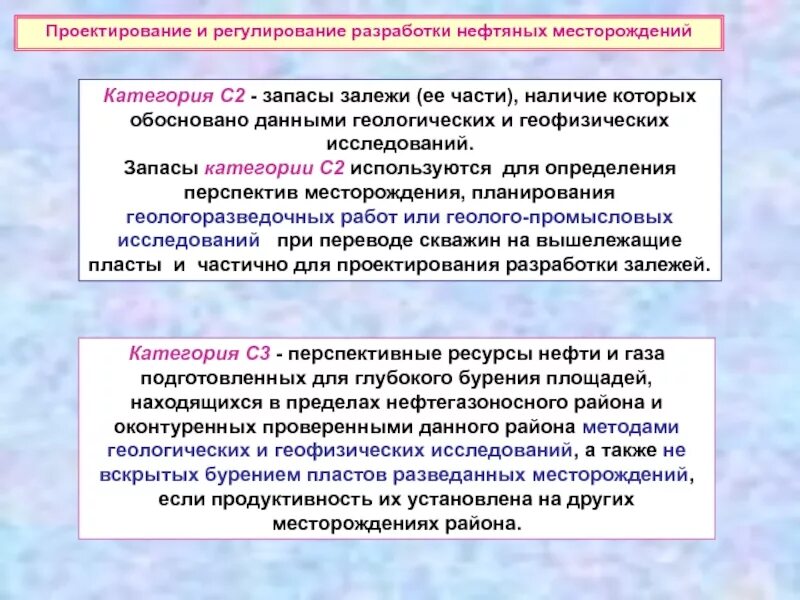 Проектирование и регулирование разработки нефтяных месторождений

Категория С2 - запасы залежи (ее части), наличие которых обосновано данными геологических и геофизических исследований.
Запасы категории С2 используются для определения перспектив месторождения, планирования геологоразведочных работ или геолого-промысловых исследований при переводе скважин на вышележащие пласты и частично для проектирования разработки залежей.

Категория С3 - перспективные ресурсы нефти и газа подготовленных для глубокого бурения площадей, находящихся в пределах нефтегазоносного района и оконтуренных проверенными данного района методами геологических и геофизических исследований, а также не вскрытых бурением пластов разведанных месторождений, если продуктивность их установлена на других месторождениях района.